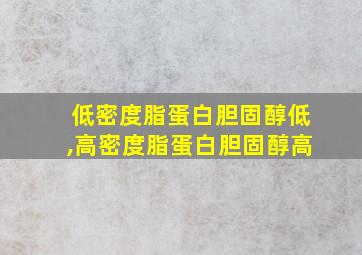 低密度脂蛋白胆固醇低,高密度脂蛋白胆固醇高